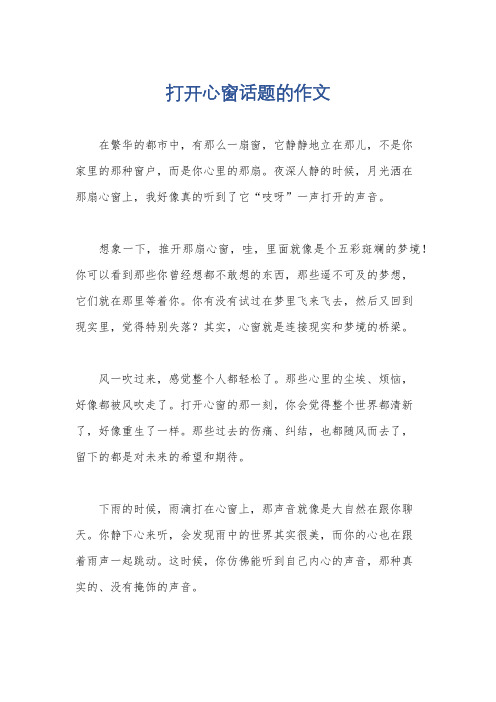 打开心窗话题的作文

在繁华的都市中，有那么一扇窗，它静静地立在那儿，不是你家里的那种窗户，而是你心里的那扇。夜深人静的时候，月光洒在那扇心窗上，我好像真的听到了它“吱呀”一声打开的声音。

想象一下，推开那扇心窗，哇，里面就像是个五彩斑斓的梦境！你可以看到那些你曾经想都不敢想的东西，那些遥不可及的梦想，它们就在那里等着你。你有没有试过在梦里飞来飞去，然后又回到现实里，觉得特别失落？其实，心窗就是连接现实和梦境的桥梁。

风一吹过来，感觉整个人都轻松了。那些心里的尘埃、烦恼，好像都被风吹走了。打开心窗的那一刻，你会觉得整个世界都清新了，好像重生了一样。那些过去的伤痛、纠结，也都随风而去了，留下的都是对未来的希望和期待。

下雨的时候，雨滴打在心窗上，那声音就像是大自然在跟你聊天。你静下心来听，会发现雨中的世界其实很美，而你的心也在跟着雨声一起跳动。这时候，你仿佛能听到自己内心的声音，那种真实的、没有掩饰的声音。